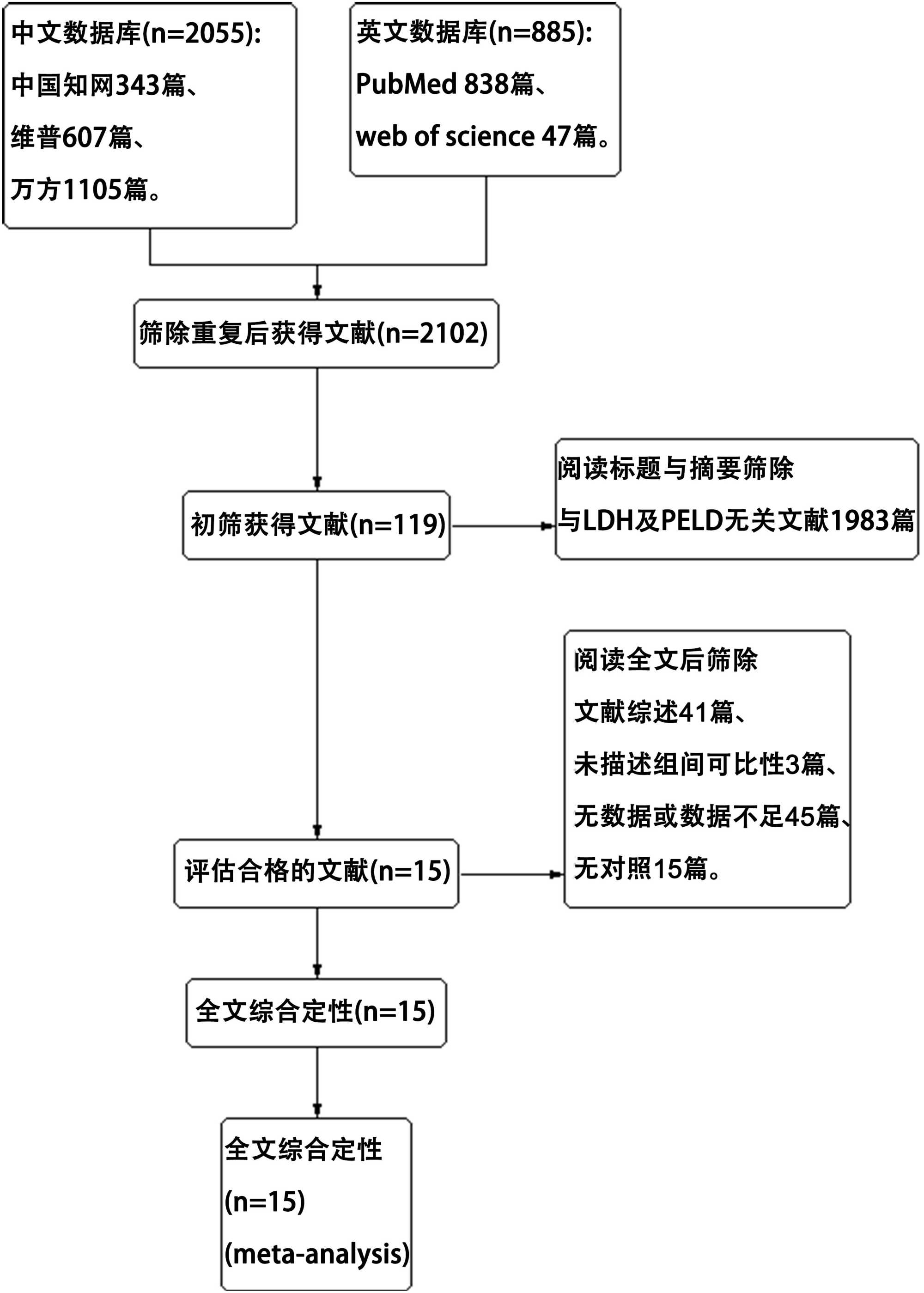 中文数据库(n=2055):
中国知网343篇、
维普607篇、
万方1105篇。

英文数据库(n=885):
PubMed 838篇、
web of science 47篇。

筛除重复后获得文献(n=2102)

初筛获得文献(n=119)

阅读标题与摘要筛除
与LDH及PELD无关文献1983篇

阅读全文后筛除
文献综述41篇、
未描述组间可比性3篇、
无数据或数据不足45篇、
无对照15篇。

评估合格的文献(n=15)

全文综合定性(n=15)

全文综合定性
(n=15)
(meta-analysis)